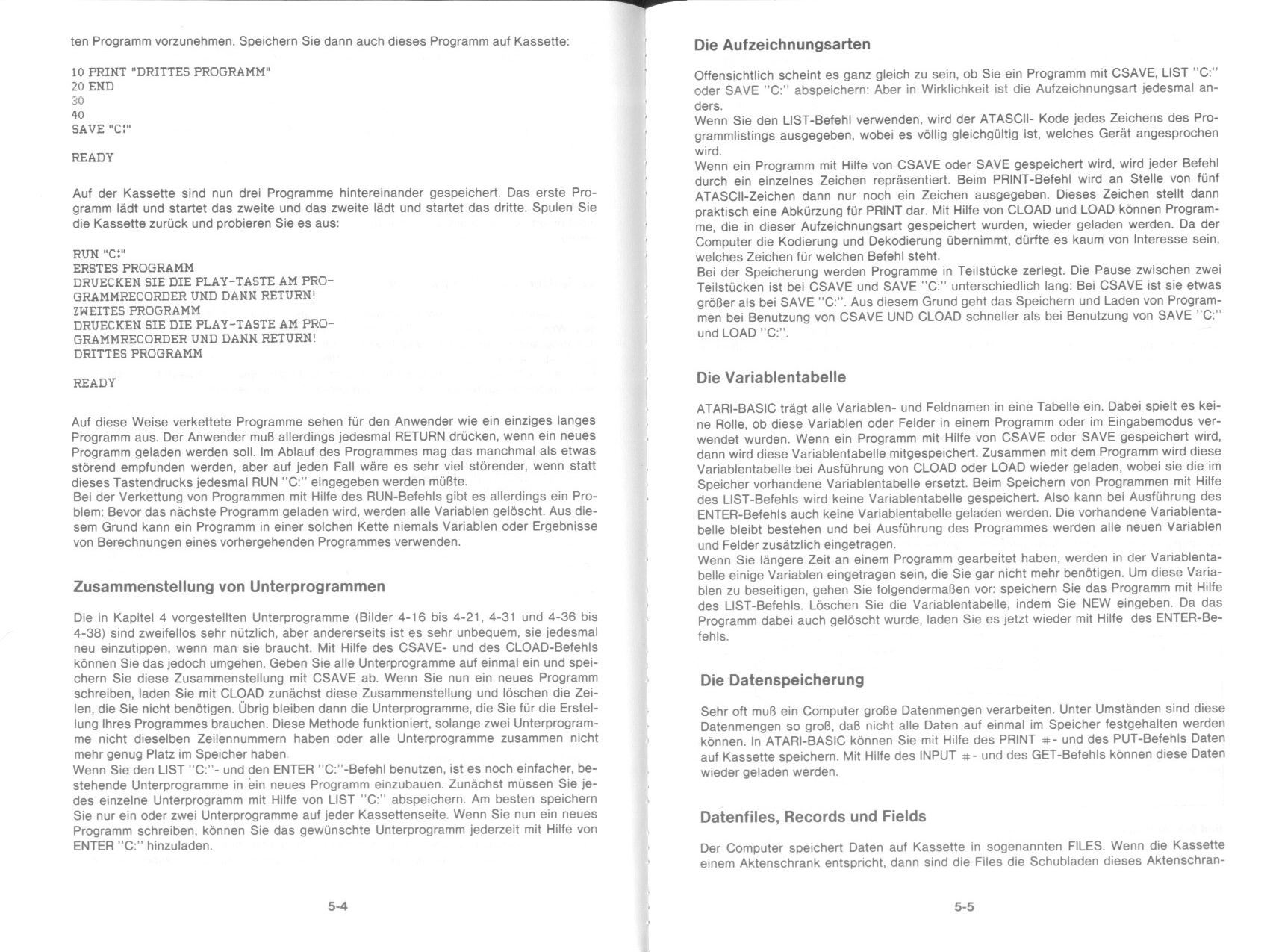 ten Programm vorzunehmen. Speichern Sie dann auch dieses Programm auf Kassette:

10 PRINT "DRITTES PROGRAMM"
20 END
30
40
SAVE "C:"

READY

Auf der Kassette sind nun drei Programme hintereinander gespeichert. Das erste Programm lädt und startet das zweite und das zweite lädt und startet das dritte. Spulen Sie die Kassette zurück und probieren Sie es aus:

RUN "C:"
ERSTES PROGRAMM
DRUECKEN SIE DIE PLAY-TASTE AM PROGRAMMRECORDER UND DANN RETURN!
ZWEITES PROGRAMM
DRUECKEN SIE DIE PLAY-TASTE AM PROGRAMMRECORDER UND DANN RETURN!
DRITTES PROGRAMM

READY

Auf diese Weise verkettete Programme sehen für den Anwender wie ein einziges langes Programm aus. Der Anwender muß allerdings jedesmal RETURN drücken, wenn ein neues Programm geladen werden soll. Im Ablauf des Programmes mag das manchmal als etwas störend empfunden werden, aber auf jeden Fall wäre es sehr viel störender, wenn statt dieses Tastendrucks jedesmal RUN "C:" eingegeben werden müßte.
Bei der Verkettung von Programmen mit Hilfe des RUN-Befehls gibt es allerdings ein Problem: Bevor das nächste Programm geladen wird, werden alle Variablen gelöscht. Aus diesem Grund kann ein Programm in einer solchen Kette niemals Variablen oder Ergebnisse von Berechnungen eines vorhergehenden Programmes verwenden.

Zusammenstellung von Unterprogrammen

Die in Kapitel 4 vorgestellten Unterprogramme (Bilder 4-16 bis 4-21, 4-31 und 4-36 bis 4-38) sind zweifellos sehr nützlich, aber andererseits ist es sehr unbequem, sie jedesmal neu einzutippen, wenn man sie braucht. Mit Hilfe des CSAVE- und des CLOAD-Befehls können Sie das jedoch umgehen. Geben Sie alle Unterprogramme auf einmal ein und speichern Sie diese Zusammenstellung mit CSAVE ab. Wenn Sie nun ein neues Programm schreiben, laden Sie mit CLOAD zunächst diese Zusammenstellung und löschen die Zeilen, die Sie nicht benötigen. Übrig bleiben dann die Unterprogramme, die Sie für die Erstellung Ihres Programmes brauchen. Diese Methode funktioniert, solange zwei Unterprogramme nicht dieselben Zeilennummern haben oder alle Unterprogramme zusammen nicht mehr genug Platz im Speicher haben.
Wenn Sie den LIST "C:"- und den ENTER "C:"-Befehl benutzen, ist es noch einfacher, bestehende Unterprogramme in ein neues Programm einzubauen. Zunächst müssen Sie jedes einzelne Unterprogramm mit Hilfe von LIST "C:" abspeichern. Am besten speichern Sie nur ein oder zwei Unterprogramme auf jeder Kassettenseite. Wenn Sie nun ein neues Programm schreiben, können Sie das gewünschte Unterprogramm jederzeit mit Hilfe von ENTER "C:" hinzuladen.

5-4

Die Aufzeichnungsarten

Offensichtlich scheint es ganz gleich zu sein, ob Sie ein Programm mit CSAVE, LIST "C:" oder SAVE "C:" abspeichern: Aber in Wirklichkeit ist die Aufzeichnungsart jedesmal anders.
Wenn Sie den LIST-Befehl verwenden, wird der ATASCII- Kode jedes Zeichens des Programmlistings ausgegeben, wobei es völlig gleichgültig ist, welches Gerät angesprochen wird.
Wenn ein Programm mit Hilfe von CSAVE oder SAVE gespeichert wird, wird jeder Befehl durch ein einzelnes Zeichen repräsentiert. Beim PRINT-Befehl wird an Stelle von fünf ATASCII-Zeichen dann nur noch ein Zeichen ausgegeben. Dieses Zeichen stellt dann praktisch eine Abkürzung für PRINT dar. Mit Hilfe von CLOAD und LOAD können Programme, die in dieser Aufzeichnungsart gespeichert wurden, wieder geladen werden. Da der Computer die Kodierung und Dekodierung übernimmt, dürfte es kaum von Interesse sein, welches Zeichen für welchen Befehl steht.
Bei der Speicherung werden Programme in Teilstücke zerlegt. Die Pause zwischen zwei Teilstücken ist bei CSAVE und SAVE "C:" unterschiedlich lang: Bei CSAVE ist sie etwas größer als bei SAVE "C:". Aus diesem Grund geht das Speichern und Laden von Programmen bei Benutzung von CSAVE UND CLOAD schneller als bei Benutzung von SAVE "C:" und LOAD "C:".

Die Variablentabelle

ATARI-BASIC trägt alle Variablen- und Feldnamen in eine Tabelle ein. Dabei spielt es keine Rolle, ob diese Variablen oder Felder in einem Programm oder im Eingabemodus verwendet wurden. Wenn ein Programm mit Hilfe von CSAVE oder SAVE gespeichert wird, dann wird diese Variablentabelle mitgespeichert. Zusammen mit dem Programm wird diese Variablentabelle bei Ausführung von CLOAD oder LOAD wieder geladen, wobei sie die im Speicher vorhandene Variablentabelle ersetzt. Beim Speichern von Programmen mit Hilfe des LIST-Befehls wird keine Variablentabelle gespeichert. Also kann bei Ausführung des ENTER-Befehls auch keine Variablentabelle geladen werden. Die vorhandene Variablentabelle bleibt bestehen und bei Ausführung des Programmes werden alle neuen Variablen und Felder zusätzlich eingetragen.
Wenn Sie längere Zeit an einem Programm gearbeitet haben, werden in der Variablentabelle einige Variablen eingetragen sein, die Sie gar nicht mehr benötigen. Um diese Variablen zu beseitigen, gehen Sie folgendermaßen vor: speichern Sie das Programm mit Hilfe des LIST-Befehls. Löschen Sie die Variablentabelle, indem Sie NEW eingeben. Da das Programm dabei auch gelöscht wurde, laden Sie es jetzt wieder mit Hilfe des ENTER-Befehls.

Die Datenspeicherung

Sehr oft muß ein Computer große Datenmengen verarbeiten. Unter Umständen sind diese Datenmengen so groß, daß nicht alle Daten auf einmal im Speicher festgehalten werden können. In ATARI-BASIC können Sie mit Hilfe des PRINT #- und des PUT-Befehls Daten auf Kassette speichern. Mit Hilfe des INPUT #- und des GET-Befehls können diese Daten wieder geladen werden.

Datenfiles, Records und Fields

Der Computer speichert Daten auf Kassette in sogenannten FILES. Wenn die Kassette einem Aktenschrank entspricht, dann sind die Files die Schubladen dieses Aktenschran-

5-5